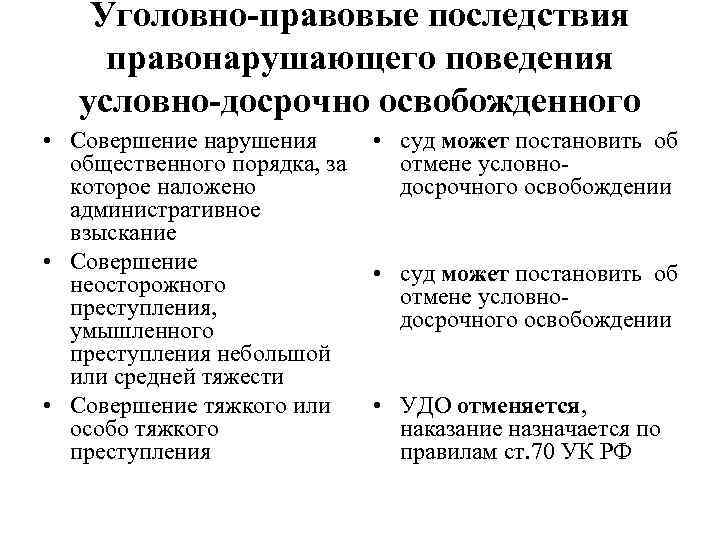 Уголовно-правовые последствия правонарушающего поведения условно-досрочно освобожденного

• Совершение нарушения общественного порядка, за которое наложено административное взыскание

• Совершение неосторожного преступления, умышленного преступления небольшой или средней тяжести

• Совершение тяжкого или особо тяжкого преступления

• суд может постановить об отмене условно-досрочного освобождении

• суд может постановить об отмене условно-досрочного освобождении

• УДО отменяется, наказание назначается по правилам ст.70 УК РФ